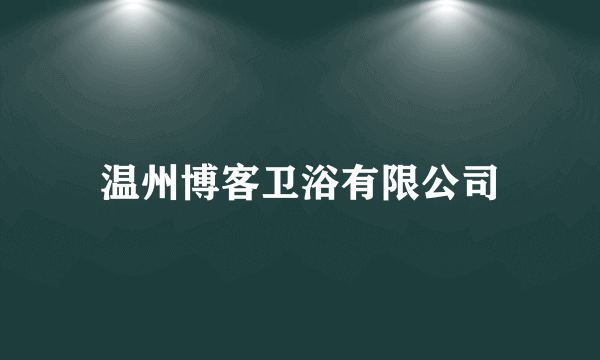 温州博客卫浴有限公司